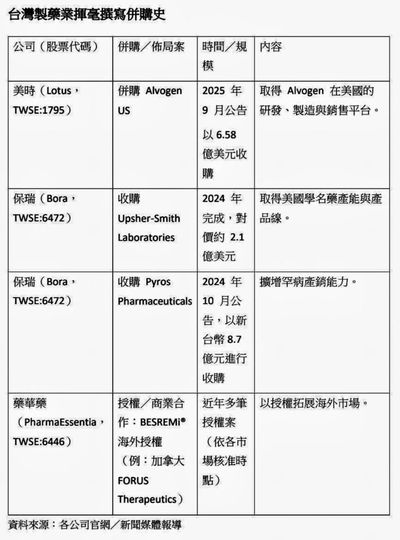 台灣製藥業揮毫撰寫併購史

| 公司（股票代碼） | 併購／佈局案 | 時間／規模 | 內容 |
|---|---|---|---|
| 美時（Lotus，TWSE:1795） | 併購 Alvogen US | 2025 年 9 月公告 以 6.58 億美元收購 | 取得 Alvogen 在美國的研發、製造與銷售平台。 |
| 保瑞（Bora，TWSE:6472） | 收購 Upsher-Smith Laboratories | 2024 年完成，對價約 2.1 億美元 | 取得美國學名藥產能與產品線。 |
| 保瑞（Bora，TWSE:6472） | 收購 Pyros Pharmaceuticals | 2024 年 10 月公告，以新台幣 8.7 億元進行收購 | 擴增罕病產銷能力。 |
| 藥華藥（PharmaEssentia，TWSE:6446） | 授權／商業合作：BESREMi® 海外授權（例：加拿大 FORUS Therapeutics） | 近年多筆授權案（依各市場核准時點） | 以授權拓展海外市場。 |

資料來源：各公司官網／新聞媒體報導